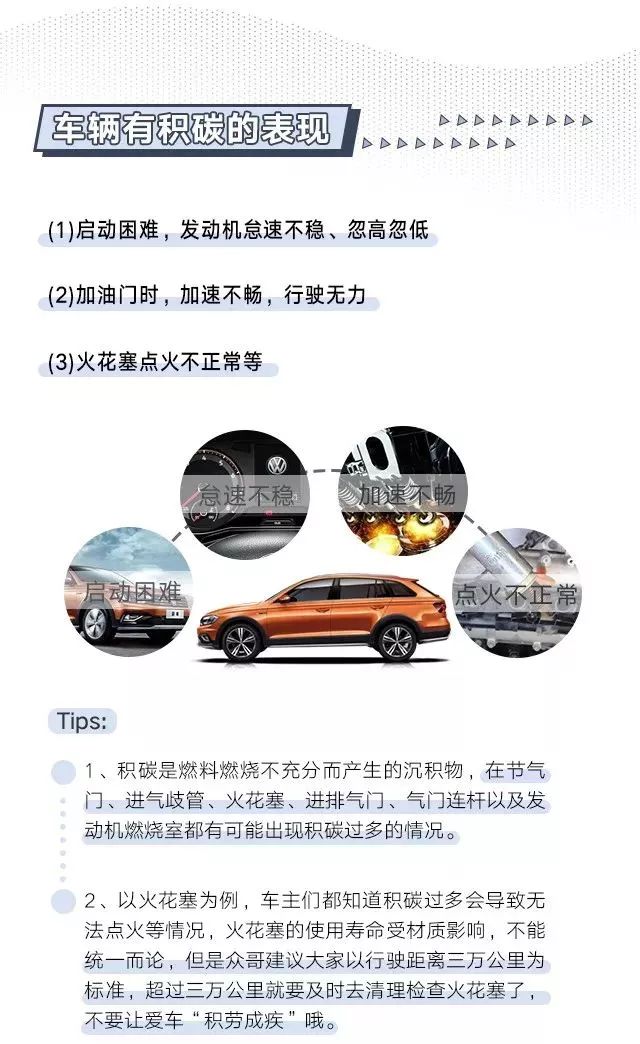 车辆有积碳的表现

(1)启动困难，发动机怠速不稳、忽高忽低

(2)加油门时，加速不畅，行驶无力

(3)火花塞点火不正常等

怠速不稳

加速不畅

启动困难

点火不正常

Tips:

1、积碳是燃料燃烧不充分而产生的沉积物，在节气门、进气歧管、火花塞、进排气门、气门连杆以及发动机燃烧室都有可能出现积碳过多的情况。

2、以火花塞为例，车主们都知道积碳过多会导致无法点火等情况，火花塞的使用寿命受材质影响，不能统一而论，但是众哥建议大家以行驶距离三万公里为标准，超过三万公里就要及时去清理检查火花塞了，不要让爱车“积劳成疾”哦。